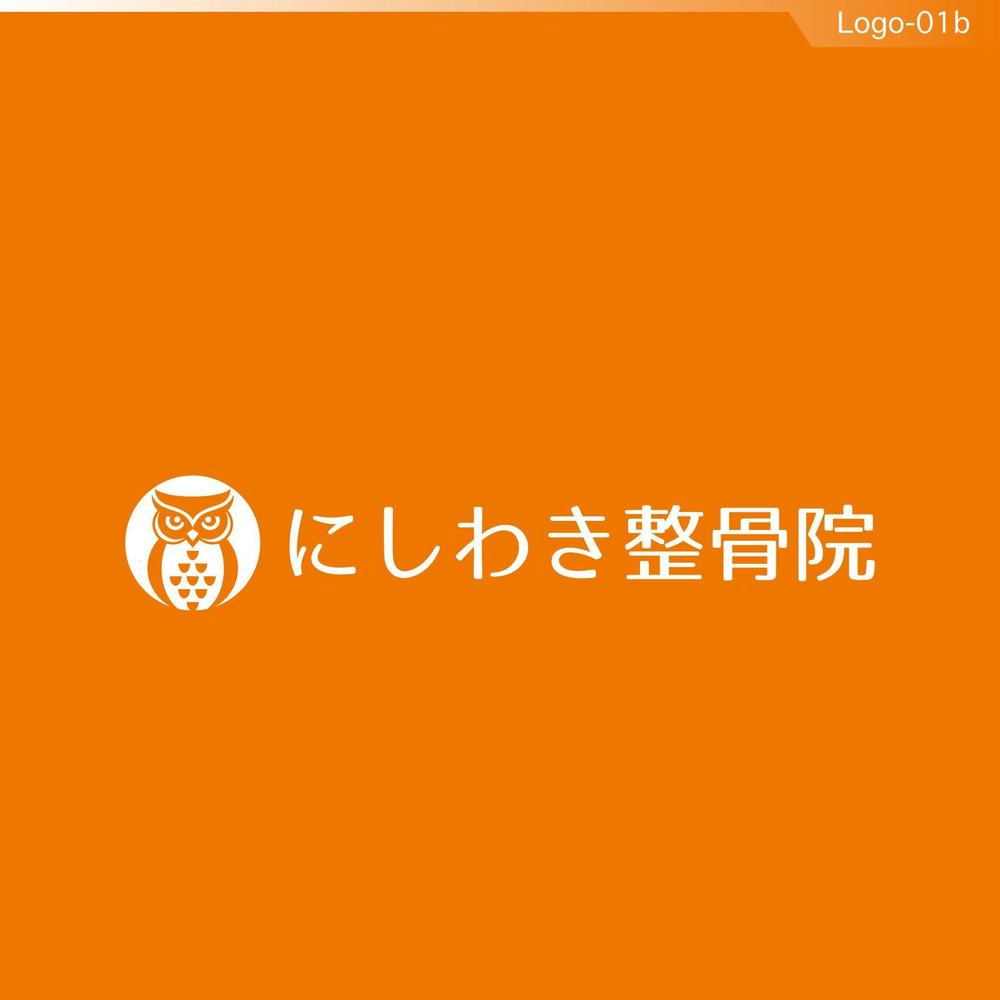 Logo-01b

にしわき整骨院